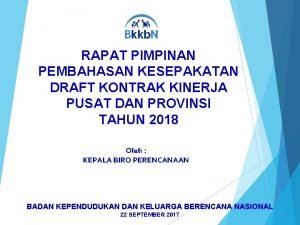 BkkbN

RAPAT PIMPINAN PEMBAHASAN KESEPAKATAN DRAFT KONTRAK KINERJA PUSAT DAN PROVINSI TAHUN 2018

Oleh :
KEPALA BIRO PERENCANAAN

BADAN KEPENDUDUKAN DAN KELUARGA BERENCANA NASIONAL
22 SEPTEMBER 2017